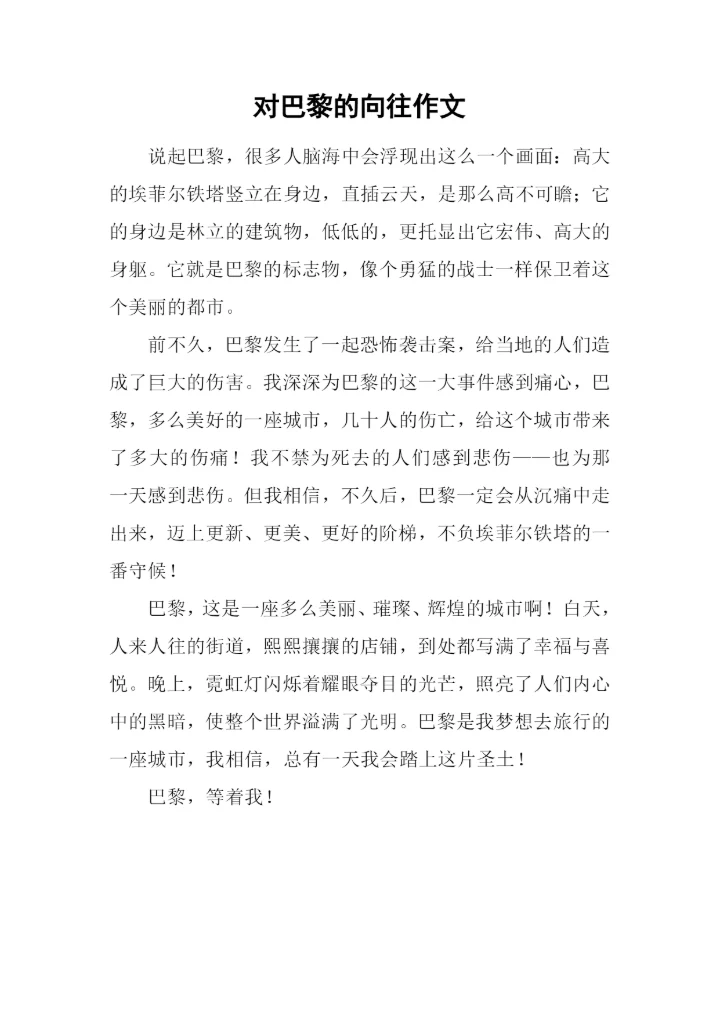 对巴黎的向往作文

说起巴黎，很多人脑海中会浮现出这么一个画面：高大的埃菲尔铁塔竖立在身边，直插云天，是那么高不可瞻；它的身边是林立的建筑物，低低的，更托显出它宏伟、高大的身躯。它就是巴黎的标志物，像个勇猛的战士一样保卫着这个美丽的都市。

前不久，巴黎发生了一起恐怖袭击案，给当地的人们造成了巨大的伤害。我深深为巴黎的这一大事件感到痛心，巴黎，多么美好的一座城市，几十人的伤亡，给这个城市带来了多大的伤痛！我不禁为死去的人们感到悲伤——也为那一天感到悲伤。但我相信，不久后，巴黎一定会从沉痛中走出来，迈上更新、更美、更好的阶梯，不负埃菲尔铁塔的一番守候！

巴黎，这是一座多么美丽、璀璨、辉煌的城市啊！白天，人来人往的街道，熙熙攘攘的店铺，到处都写满了幸福与喜悦。晚上，霓虹灯闪烁着耀眼夺目的光芒，照亮了人们内心中的黑暗，使整个世界溢满了光明。巴黎是我梦想去旅行的一座城市，我相信，总有一天我会踏上这片圣土！

巴黎，等着我！